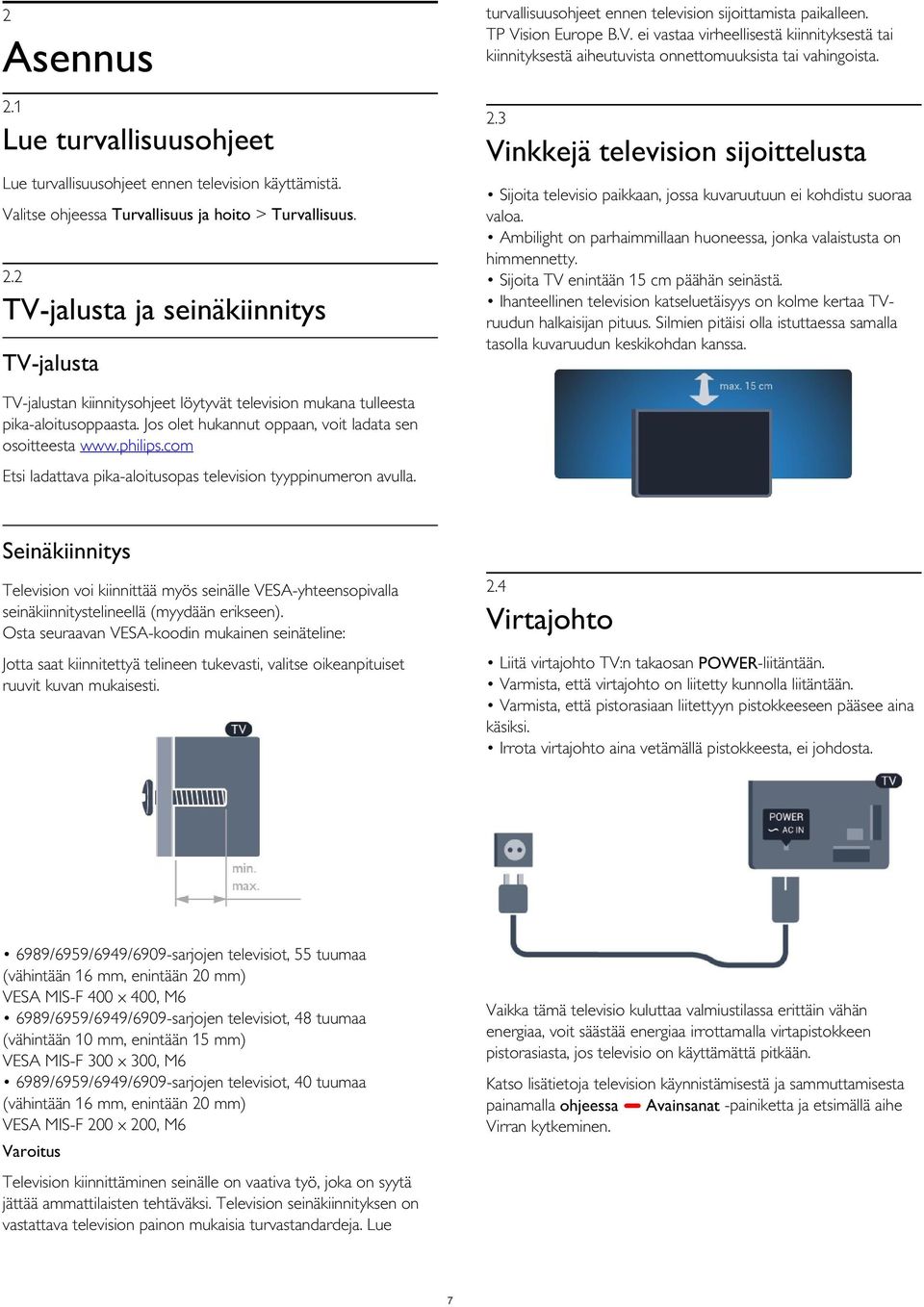 2
Asennus

2.1
Lue turvallisuusohjeet

Lue turvallisuusohjeet ennen television käyttämistä.

Valitse ohjeessa Turvallisuus ja hoito > Turvallisuus.

2.2
TV-jalusta ja seinäkiinnitys

TV-jalusta

TV-jalustan kiinnitysohjeet löytyvät television mukana tulleesta pika-aloitusoppaasta. Jos olet hukannut oppaan, voit ladata sen osoitteesta www.philips.com

Etsi ladattava pika-aloitusopas television tyyppinumeron avulla.

Seinäkiinnitys

Television voi kiinnittää myös seinälle VESA-yhteensopivalla seinäkiinnitystelineellä (myydään erikseen).
Osta seuraavan VESA-koodin mukainen seinäteline:

Jotta saat kiinnitettyä telineen tukevasti, valitse oikeanpituiset ruuvit kuvan mukaisesti.

TV
min.
max.

• 6989/6959/6949/6909-sarjojen televisiot, 55 tuumaa (vähintään 16 mm, enintään 20 mm)
VESA MIS-F 400 x 400, M6
• 6989/6959/6949/6909-sarjojen televisiot, 48 tuumaa (vähintään 10 mm, enintään 15 mm)
VESA MIS-F 300 x 300, M6
• 6989/6959/6949/6909-sarjojen televisiot, 40 tuumaa (vähintään 16 mm, enintään 20 mm)
VESA MIS-F 200 x 200, M6

Varoitus

Television kiinnittäminen seinälle on vaativa työ, joka on syytä jättää ammattilaisten tehtäväksi. Television seinäkiinnityksen on vastattava television painon mukaisia turvastandardeja. Lue turvallisuusohjeet ennen television sijoittamista paikalleen. TP Vision Europe B.V. ei vastaa virheellisestä kiinnityksestä tai kiinnityksestä aiheutuvista onnettomuuksista tai vahingoista.

2.3
Vinkkejä television sijoittelusta

• Sijoita televisio paikkaan, jossa kuvaruutuun ei kohdistu suoraa valoa.
• Ambilight on parhaimmillaan huoneessa, jonka valaistusta on himmennetty.
• Sijoita TV enintään 15 cm päähän seinästä.
• Ihanteellinen television katseluetäisyys on kolme kertaa TV-ruudun halkaisijan pituus. Silmien pitäisi olla istuttaessa samalla tasolla kuvaruudun keskikohdan kanssa.

max. 15 cm

2.4
Virtajohto

• Liitä virtajohto TV:n takaosan POWER-liitäntään.
• Varmista, että virtajohto on liitetty kunnolla liitäntään.
• Varmista, että pistorasiaan liitettyyn pistokkeeseen pääsee aina käsiksi.
• Irrota virtajohto aina vetämällä pistokkeesta, ei johdosta.

TV
POWER
AC IN

Vaikka tämä televisio kuluttaa valmiustilassa erittäin vähän energiaa, voit säästää energiaa irrottamalla virtapistokkeen pistorasiasta, jos televisio on käyttämättä pitkään.

Katso lisätietoja television käynnistämisestä ja sammuttamisesta painamalla ohjeessa Avainsanat -painiketta ja etsimällä aihe Virran kytkeminen.

7